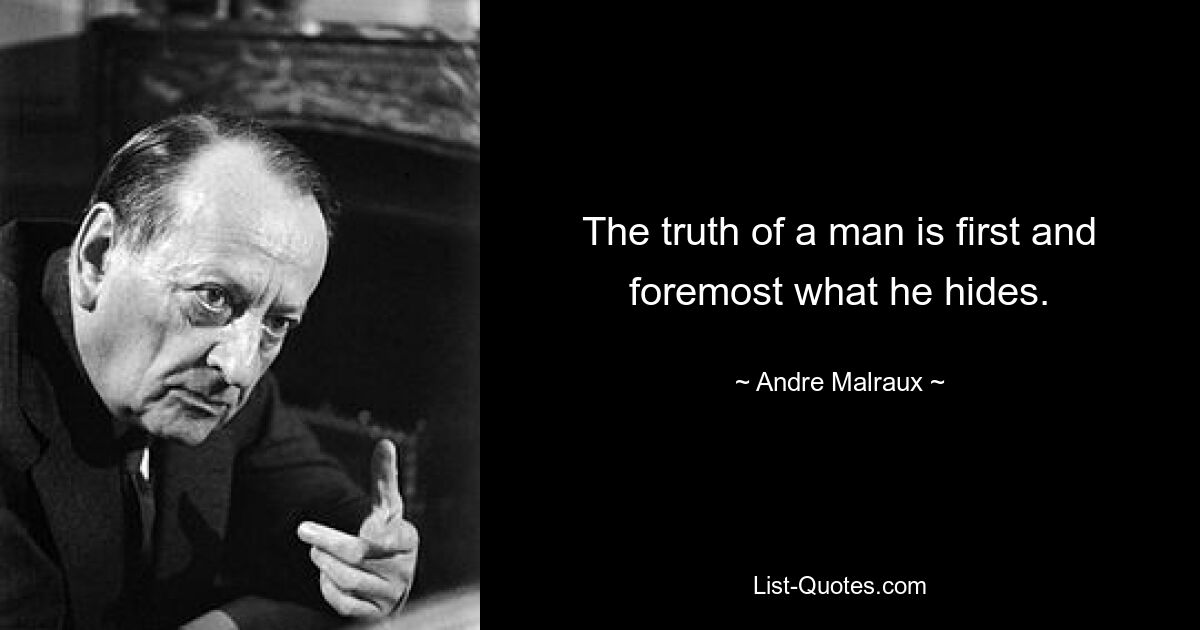 The truth of a man is first and foremost what he hides.

~ Andre Malraux ~

List-Quotes.com